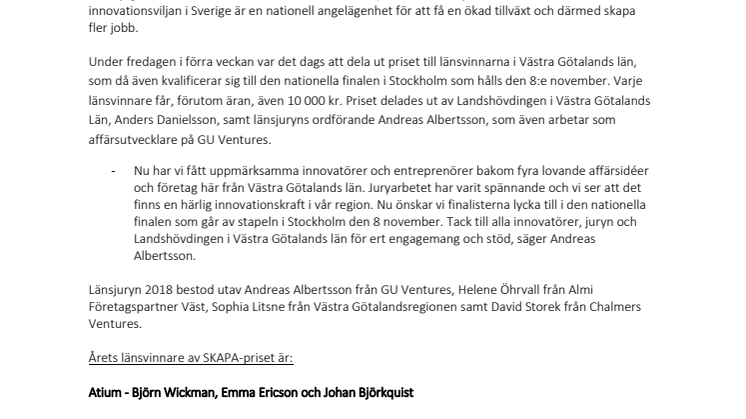 innovationsviljan i Sverige är en nationell angelägenhet för att få en ökad tillväxt och därmed skapa fler jobb.

Under fredagen i förra veckan var det dags att dela ut priset till länsvinnarna i Västra Götalands län, som då även kvalificerar sig till den nationella finalen i Stockholm som hålls den 8:e november. Varje länsvinnare får, förutom äran, även 10 000 kr. Priset delades ut av Landshövdingen i Västra Götalands Län, Anders Danielsson, samt länsjuryns ordförande Andreas Albertsson, som även arbetar som affärsutvecklare på GU Ventures.

- Nu har vi fått uppmärksamma innovatörer och entreprenörer bakom fyra lovande affärsidéer och företag här från Västra Götalands län. Juryarbetet har varit spännande och vi ser att det finns en härlig innovationskraft i vår region. Nu önskar vi finalisterna lycka till i den nationella finalen som går av stapeln i Stockholm den 8 november. Tack till alla innovatörer, juryn och Landshövdingen i Västra Götalands län för ert engagemang och stöd, säger Andreas Albertsson.

Länsjuryn 2018 bestod utav Andreas Albertsson från GU Ventures, Helene Öhrvall från Almi Företagspartner Väst, Sophia Litsne från Västra Götalandsregionen samt David Storek från Chalmers Ventures.

Årets länsvinnare av SKAPA-priset är:

Atium - Björn Wickman, Emma Ericson och Johan Björkquist